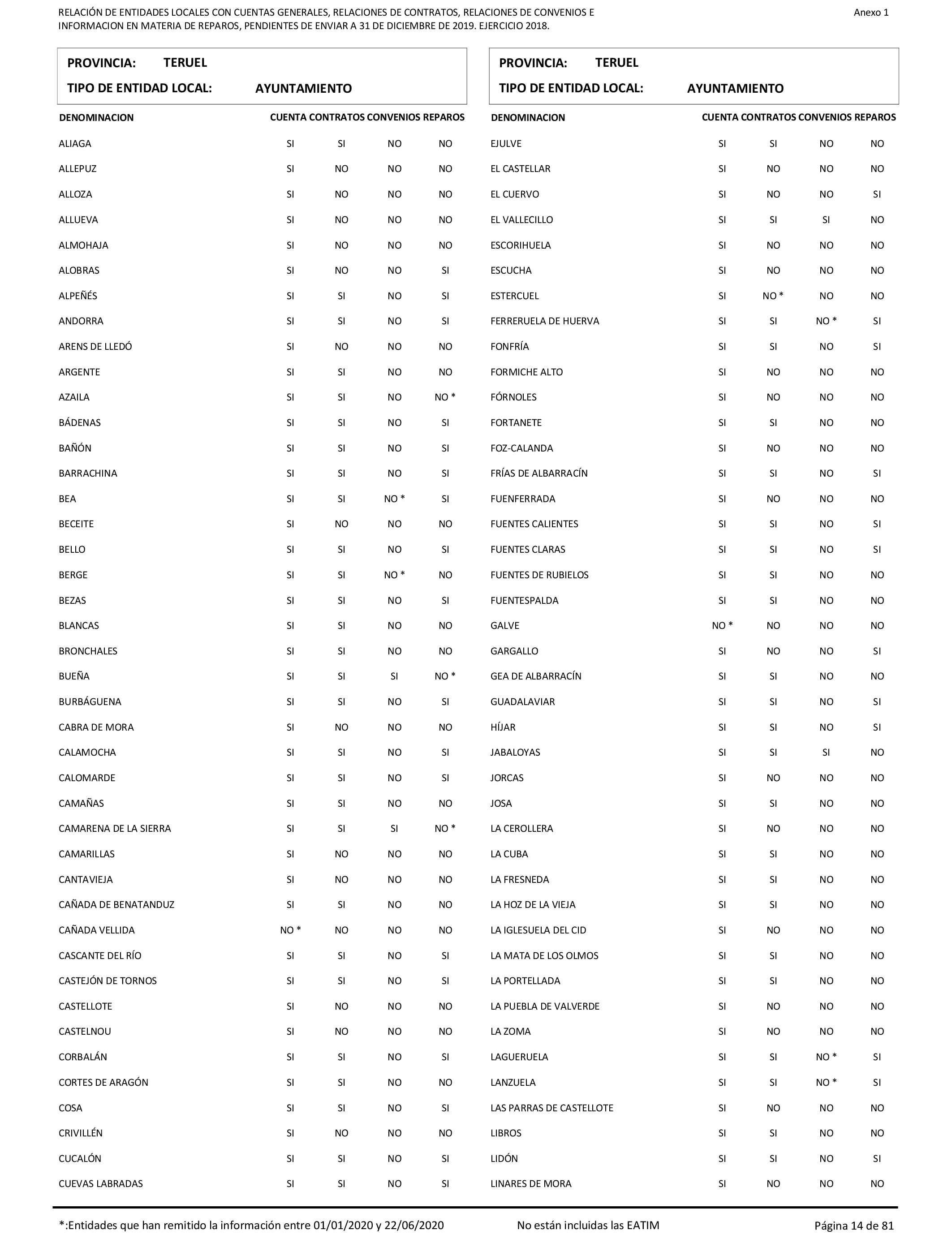 RELACIÓN DE ENTIDADES LOCALES CON CUENTAS GENERALES, RELACIONES DE CONTRATOS, RELACIONES DE CONVENIOS E INFORMACION EN MATERIA DE REPAROS, PENDIENTES DE ENVIAR A 31 DE DICIEMBRE DE 2019. EJERCICIO 2018.

Anexo 1

PROVINCIA: TERUEL
TIPO DE ENTIDAD LOCAL: AYUNTAMIENTO

| DENOMINACION | CUENTA | CONTRATOS | CONVENIOS | REPAROS |
|---|---|---|---|---|
| ALIAGA | SI | SI | NO | NO |
| ALLEPUZ | SI | NO | NO | NO |
| ALLOZA | SI | NO | NO | NO |
| ALLUEVA | SI | NO | NO | NO |
| ALMOHAJA | SI | NO | NO | NO |
| ALOBRAS | SI | NO | NO | SI |
| ALPEÑÉS | SI | SI | NO | SI |
| ANDORRA | SI | SI | NO | SI |
| ARENS DE LLEDÓ | SI | NO | NO | NO |
| ARGENTE | SI | SI | NO | NO |
| AZAILA | SI | SI | NO | NO * |
| BÁDENAS | SI | SI | NO | SI |
| BAÑÓN | SI | SI | NO | SI |
| BARRACHINA | SI | SI | NO | SI |
| BEA | SI | SI | NO * | SI |
| BECEITE | SI | NO | NO | NO |
| BELLO | SI | SI | NO | SI |
| BERGE | SI | SI | NO * | NO |
| BEZAS | SI | SI | NO | SI |
| BLANCAS | SI | SI | NO | NO |
| BRONCHALES | SI | SI | NO | NO |
| BUEÑA | SI | SI | SI | NO * |
| BURBÁGUENA | SI | SI | NO | SI |
| CABRA DE MORA | SI | NO | NO | NO |
| CALAMOCHA | SI | SI | NO | SI |
| CALOMARDE | SI | SI | NO | SI |
| CAMAÑAS | SI | SI | NO | NO |
| CAMARENA DE LA SIERRA | SI | SI | SI | NO * |
| CAMARILLAS | SI | NO | NO | NO |
| CANTAVIEJA | SI | NO | NO | NO |
| CAÑADA DE BENATANDUZ | SI | SI | NO | NO |
| CAÑADA VELLIDA | NO * | NO | NO | NO |
| CASCANTE DEL RÍO | SI | SI | NO | SI |
| CASTEJÓN DE TORNOS | SI | SI | NO | SI |
| CASTELLOTE | SI | NO | NO | NO |
| CASTELNOU | SI | NO | NO | NO |
| CORBALÁN | SI | SI | NO | SI |
| CORTES DE ARAGÓN | SI | SI | NO | NO |
| COSA | SI | SI | NO | SI |
| CRIVILLÉN | SI | NO | NO | NO |
| CUCALÓN | SI | SI | NO | SI |
| CUEVAS LABRADAS | SI | SI | NO | SI |

PROVINCIA: TERUEL
TIPO DE ENTIDAD LOCAL: AYUNTAMIENTO

| DENOMINACION | CUENTA | CONTRATOS | CONVENIOS | REPAROS |
|---|---|---|---|---|
| EJULVE | SI | SI | NO | NO |
| EL CASTELLAR | SI | NO | NO | NO |
| EL CUERVO | SI | NO | NO | SI |
| EL VALLECILLO | SI | SI | SI | NO |
| ESCORIHUELA | SI | NO | NO | NO |
| ESCUCHA | SI | NO | NO | NO |
| ESTERCUEL | SI | NO * | NO | NO |
| FERRERUELA DE HUERVA | SI | SI | NO * | SI |
| FONFRÍA | SI | SI | NO | SI |
| FORMICHE ALTO | SI | NO | NO | NO |
| FÓRNOLES | SI | NO | NO | NO |
| FORTANETE | SI | SI | NO | NO |
| FOZ-CALANDA | SI | NO | NO | NO |
| FRÍAS DE ALBARRACÍN | SI | SI | NO | SI |
| FUENFERRADA | SI | NO | NO | NO |
| FUENTES CALIENTES | SI | SI | NO | SI |
| FUENTES CLARAS | SI | SI | NO | SI |
| FUENTES DE RUBIELOS | SI | SI | NO | NO |
| FUENTESPALDA | SI | SI | NO | NO |
| GALVE | NO * | NO | NO | NO |
| GARGALLO | SI | NO | NO | SI |
| GEA DE ALBARRACÍN | SI | SI | NO | NO |
| GUADALAVIAR | SI | SI | NO | SI |
| HÍJAR | SI | SI | NO | SI |
| JABALOYAS | SI | SI | SI | NO |
| JORCAS | SI | NO | NO | NO |
| JOSA | SI | SI | NO | NO |
| LA CEROLLERA | SI | NO | NO | NO |
| LA CUBA | SI | SI | NO | NO |
| LA FRESNEDA | SI | SI | NO | NO |
| LA HOZ DE LA VIEJA | SI | SI | NO | NO |
| LA IGLESUELA DEL CID | SI | NO | NO | NO |
| LA MATA DE LOS OLMOS | SI | SI | NO | NO |
| LA PORTELLADA | SI | SI | NO | NO |
| LA PUEBLA DE VALVERDE | SI | NO | NO | NO |
| LA ZOMA | SI | NO | NO | NO |
| LAGUERUELA | SI | SI | NO * | SI |
| LANZUELA | SI | SI | NO * | SI |
| LAS PARRAS DE CASTELLOTE | SI | NO | NO | NO |
| LIBROS | SI | SI | NO | NO |
| LIDÓN | SI | SI | NO | SI |
| LINARES DE MORA | SI | NO | NO | NO |

*:Entidades que han remitido la información entre 01/01/2020 y 22/06/2020 No están incluidas las EATIM Página 14 de 81